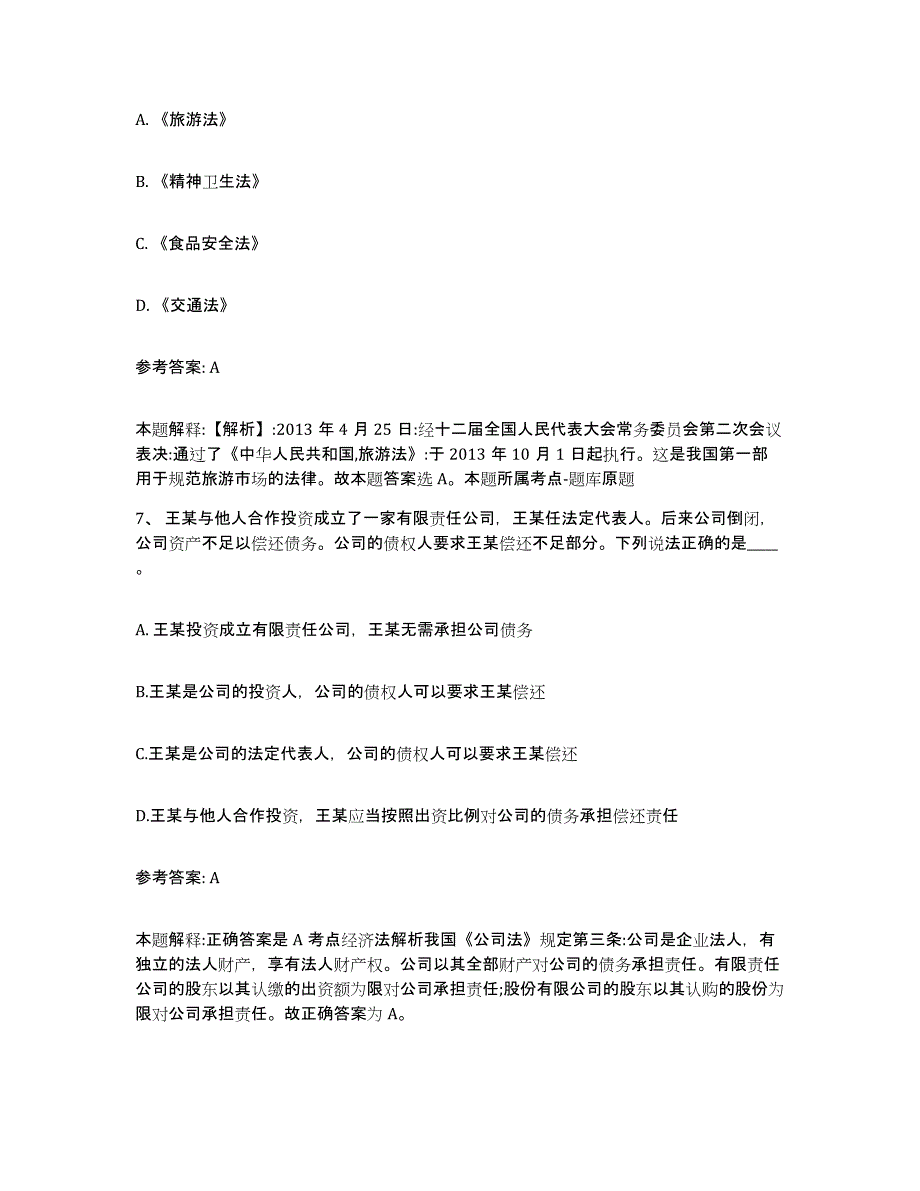 A. 《旅游法》

B. 《精神卫生法》

C. 《食品安全法》

D. 《交通法》

参考答案: A

本题解释:【解析】:2013 年 4 月 25 日:经十二届全国人民代表大会常务委员会第二次会议表决:通过了《中华人民共和国,旅游法》:于 2013 年 10 月 1 日起执行。这是我国第一部用于规范旅游市场的法律。故本题答案选 A。本题所属考点-题库原题

7、 王某与他人合作投资成立了一家有限责任公司，王某任法定代表人。后来公司倒闭，公司资产不足以偿还债务。公司的债权人要求王某偿还不足部分。下列说法正确的是____。

A. 王某投资成立有限责任公司，王某无需承担公司债务

B.王某是公司的投资人，公司的债权人可以要求王某偿还

C.王某是公司的法定代表人，公司的债权人可以要求王某偿还

D.王某与他人合作投资，王某应当按照出资比例对公司的债务承担偿还责任

参考答案: A

本题解释:正确答案是 A 考点经济法解析我国《公司法》规定第三条:公司是企业法人，有独立的法人财产，享有法人财产权。公司以其全部财产对公司的债务承担责任。有限责任公司的股东以其认缴的出资额为限对公司承担责任;股份有限公司的股东以其认购的股份为限对公司承担责任。故正确答案为 A。